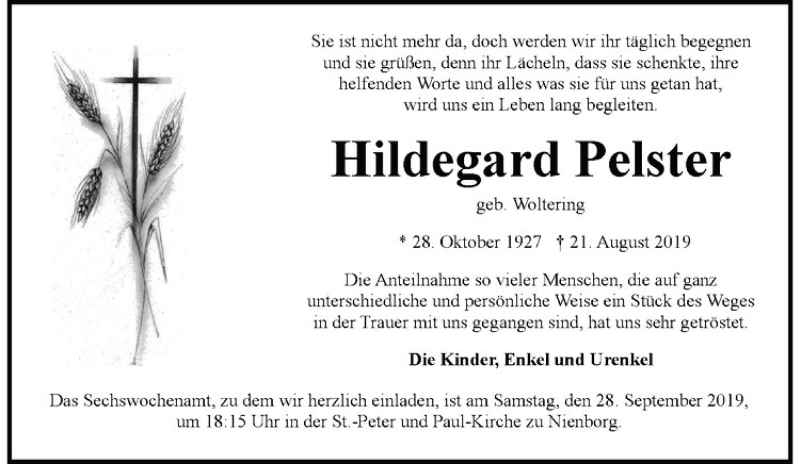 Sie ist nicht mehr da, doch werden wir ihr täglich begegnen und sie grüßen, denn ihr Lächeln, dass sie schenkte, ihre helfenden Worte und alles was sie für uns getan hat, wird uns ein Leben lang begleiten.

Hildegard Pelster

geb. Woltering

* 28. Oktober 1927 † 21. August 2019

Die Anteilnahme so vieler Menschen, die auf ganz unterschiedliche und persönliche Weise ein Stück des Weges in der Trauer mit uns gegangen sind, hat uns sehr getröstet.

Die Kinder, Enkel und Urenkel

Das Sechswochenamt, zu dem wir herzlich einladen, ist am Samstag, den 28. September 2019, um 18:15 Uhr in der St.-Peter und Paul-Kirche zu Nienborg.